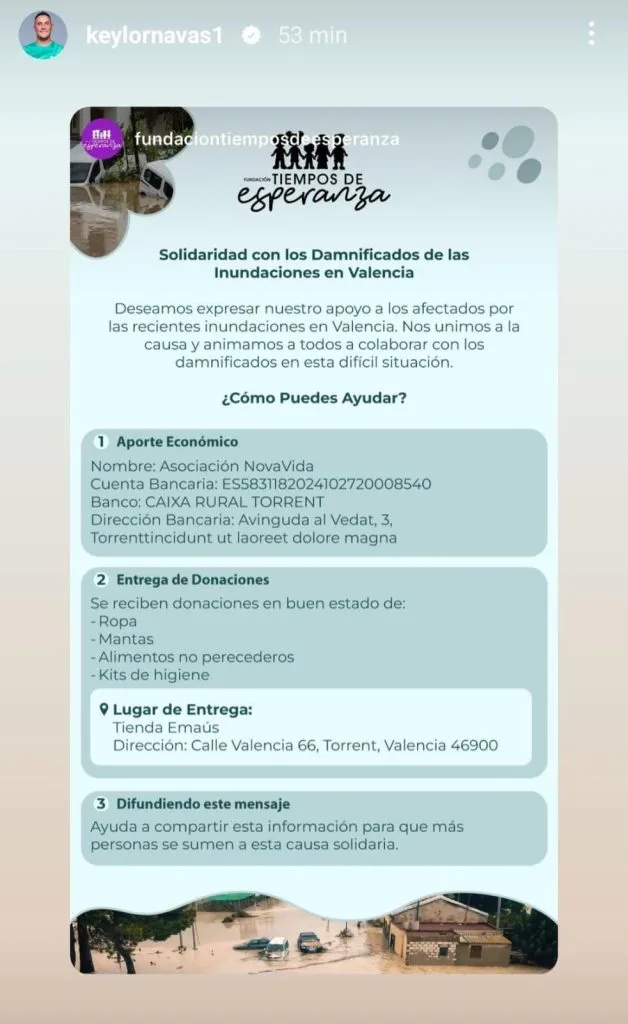 keylornavas1 53 min

fundaciontiemposdeesperanza

FUNDACIÓN TIEMPOS DE esperanza

Solidaridad con los Damnificados de las Inundaciones en Valencia

Deseamos expresar nuestro apoyo a los afectados por las recientes inundaciones en Valencia. Nos unimos a la causa y animamos a todos a colaborar con los damnificados en esta difícil situación.

¿Cómo Puedes Ayudar?

1 Aporte Económico
Nombre: Asociación NovaVida
Cuenta Bancaria: ES5831182024102720008540
Banco: CAIXA RURAL TORRENT
Dirección Bancaria: Avinguda al Vedat, 3, Torrenttincidunt ut laoreet dolore magna

2 Entrega de Donaciones
Se reciben donaciones en buen estado de:
- Ropa
- Mantas
- Alimentos no perecederos
- Kits de higiene

Lugar de Entrega:
Tienda Emaús
Dirección: Calle Valencia 66, Torrent, Valencia 46900

3 Difundiendo este mensaje
Ayuda a compartir esta información para que más personas se sumen a esta causa solidaria.